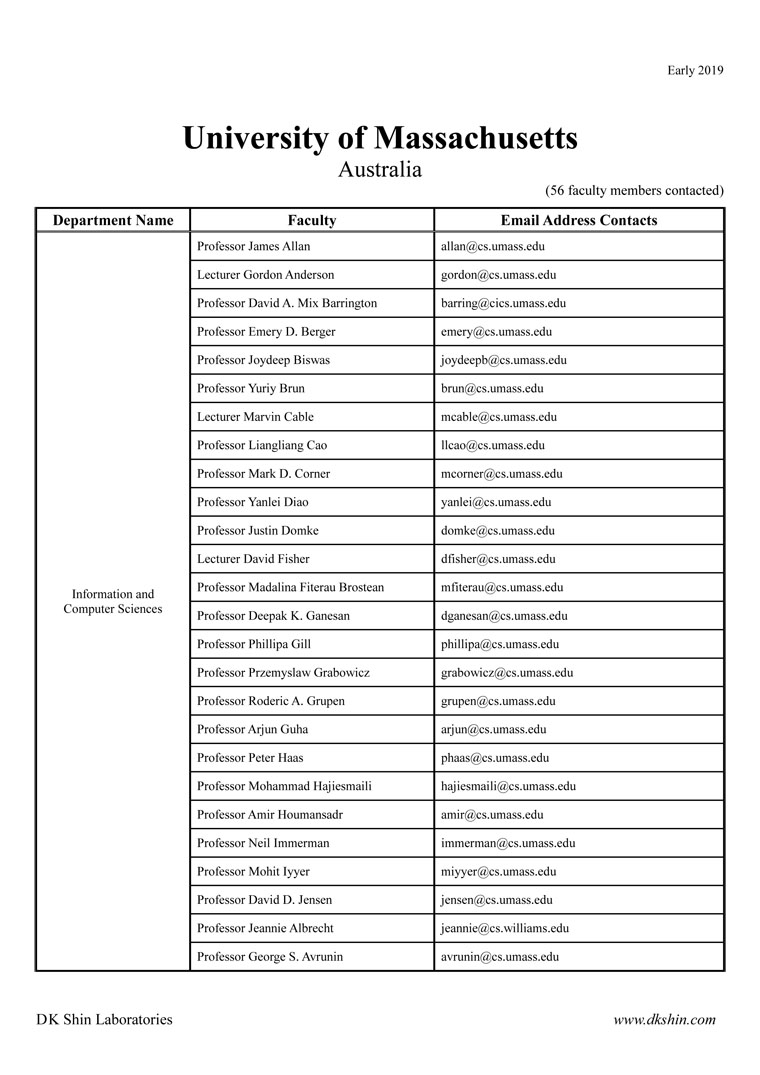 Early 2019

University of Massachusetts
Australia

(56 faculty members contacted)

| Department Name | Faculty | Email Address Contacts |
|---|---|---|
| Information and Computer Sciences | Professor James Allan | allan@cs.umass.edu |
| | Lecturer Gordon Anderson | gordon@cs.umass.edu |
| | Professor David A. Mix Barrington | barring@cics.umass.edu |
| | Professor Emery D. Berger | emery@cs.umass.edu |
| | Professor Joydeep Biswas | joydeepb@cs.umass.edu |
| | Professor Yuriy Brun | brun@cs.umass.edu |
| | Lecturer Marvin Cable | mcable@cs.umass.edu |
| | Professor Liangliang Cao | llcao@cs.umass.edu |
| | Professor Mark D. Corner | mcorner@cs.umass.edu |
| | Professor Yanlei Diao | yanlei@cs.umass.edu |
| | Professor Justin Domke | domke@cs.umass.edu |
| | Lecturer David Fisher | dfisher@cs.umass.edu |
| | Professor Madalina Fiterau Brostean | mfiterau@cs.umass.edu |
| | Professor Deepak K. Ganesan | dganesan@cs.umass.edu |
| | Professor Phillipa Gill | phillipa@cs.umass.edu |
| | Professor Przemyslaw Grabowicz | grabowicz@cs.umass.edu |
| | Professor Roderic A. Grupen | grupen@cs.umass.edu |
| | Professor Arjun Guha | arjun@cs.umass.edu |
| | Professor Peter Haas | phaas@cs.umass.edu |
| | Professor Mohammad Hajiesmaili | hajiesmaili@cs.umass.edu |
| | Professor Amir Houmansadr | amir@cs.umass.edu |
| | Professor Neil Immerman | immerman@cs.umass.edu |
| | Professor Mohit Iyyer | miyyer@cs.umass.edu |
| | Professor David D. Jensen | jensen@cs.umass.edu |
| | Professor Jeannie Albrecht | jeannie@cs.williams.edu |
| | Professor George S. Avrunin | avrunin@cs.umass.edu |

DK Shin Laboratories

www.dkshin.com